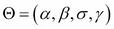 $\Theta = (\alpha, \beta, \sigma, \gamma)$